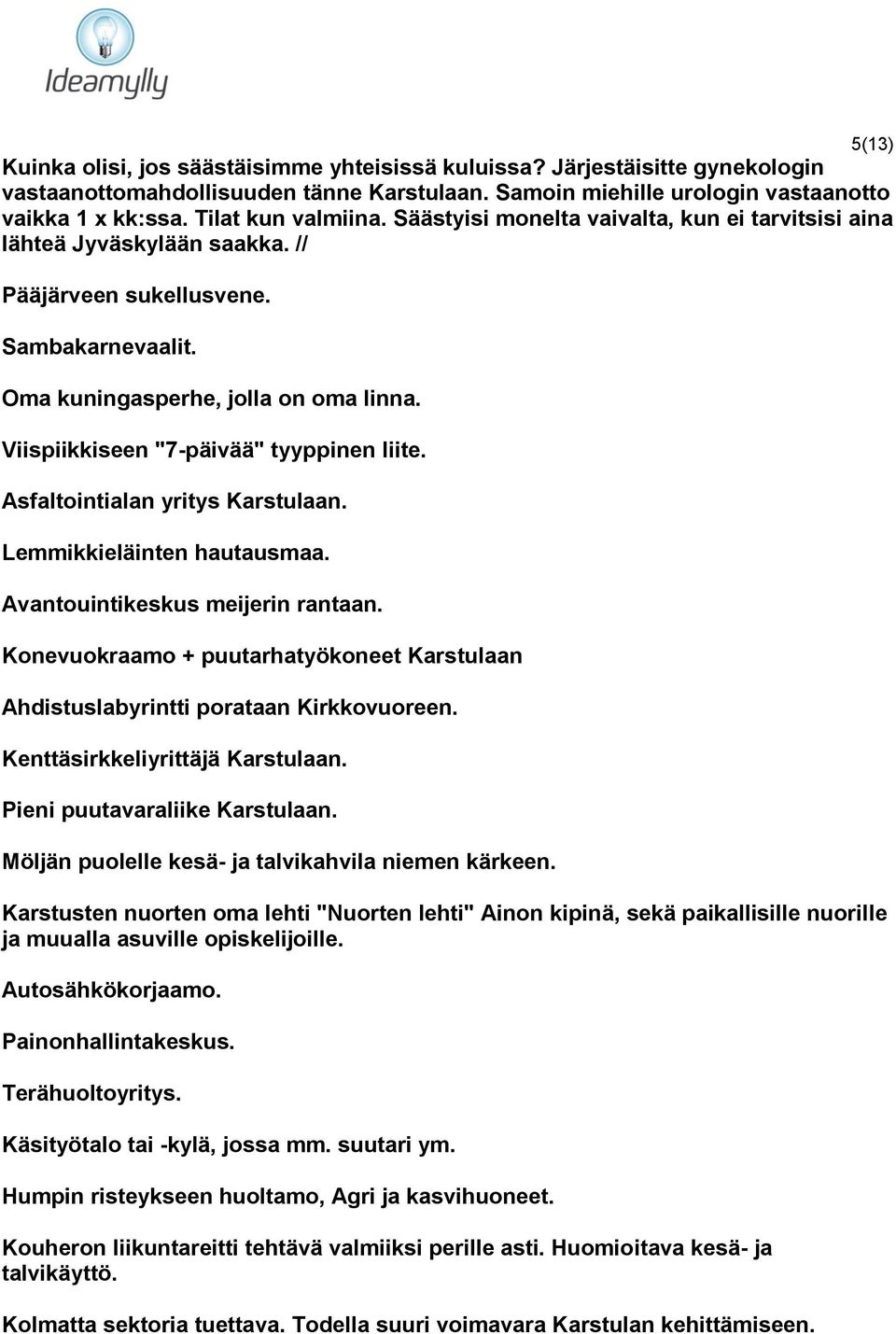 Ideamylly

5(13)

Kuinka olisi, jos säästäisimme yhteisissä kuluissa? Järjestäisitte gynekologin vastaanottomahdollisuuden tänne Karstulaan. Samoin miehille urologin vastaanotto vaikka 1 x kk:ssa. Tilat kun valmiina. Säästyisi monelta vaivalta, kun ei tarvitsisi aina lähteä Jyväskylään saakka. //

Pääjärveen sukellusvene.

Sambakarnevaalit.

Oma kuningasperhe, jolla on oma linna.

Viispiikkiseen "7-päivää" tyyppinen liite.

Asfaltointialan yritys Karstulaan.

Lemmikkieläinten hautausmaa.

Avantouintikeskus meijerin rantaan.

Konevuokraamo + puutarhatyökoneet Karstulaan

Ahdistuslabyrintti porataan Kirkkovuoreen.

Kenttäsirkkeliyrittäjä Karstulaan.

Pieni puutavaraliike Karstulaan.

Möljän puolelle kesä- ja talvikahvila niemen kärkeen.

Karstusten nuorten oma lehti "Nuorten lehti" Ainon kipinä, sekä paikallisille nuorille ja muualla asuville opiskelijoille.

Autosähkökorjaamo.

Painonhallintakeskus.

Terähuoltoyritys.

Käsityötalo tai -kylä, jossa mm. suutari ym.

Humpin risteykseen huoltamo, Agri ja kasvihuoneet.

Kouheron liikuntareitti tehtävä valmiiksi perille asti. Huomioitava kesä- ja talvikäyttö.

Kolmatta sektoria tuettava. Todella suuri voimavara Karstulan kehittämiseen.